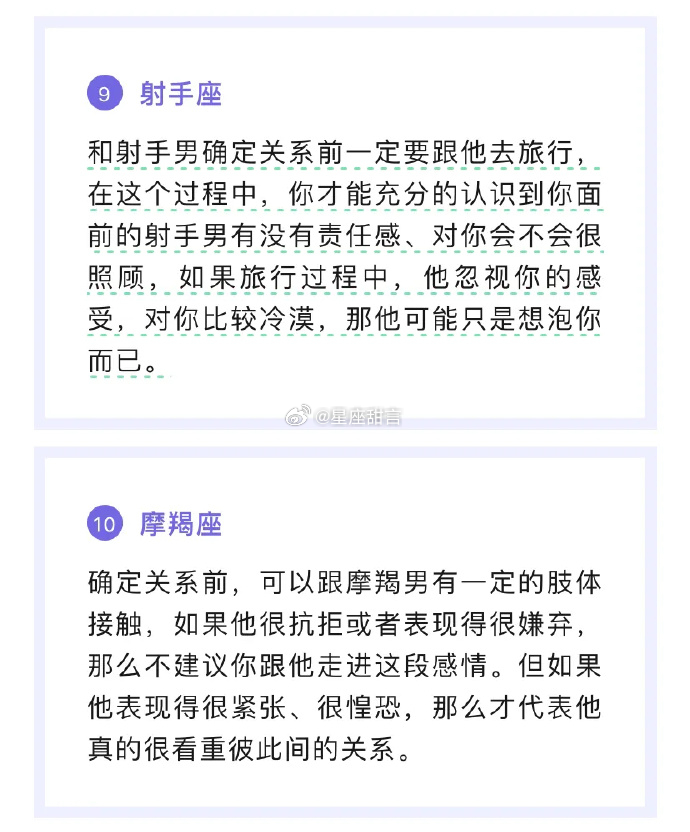 9 射手座

和射手男确定关系前一定要跟他去旅行，在这个过程中，你才能充分的认识到你面前的射手男有没有责任感、对你会不会很照顾，如果旅行过程中，他忽视你的感受，对你比较冷漠，那他可能只是想泡你而已。

10 摩羯座

确定关系前，可以跟摩羯男有一定的肢体接触，如果他很抗拒或者表现得很嫌弃，那么不建议你跟他走进这段感情。但如果他表现得很紧张、很惶恐，那么才代表他真的很看重彼此间的关系。

@星座甜言